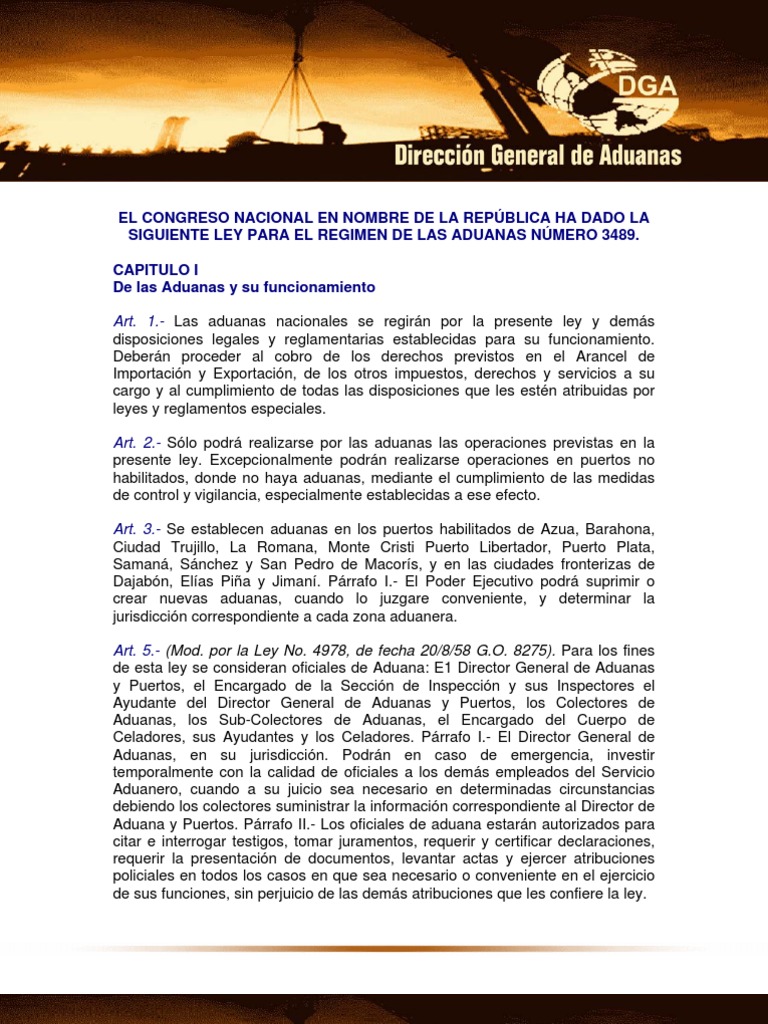 DGA
Dirección General de Aduanas

EL CONGRESO NACIONAL EN NOMBRE DE LA REPÚBLICA HA DADO LA SIGUIENTE LEY PARA EL REGIMEN DE LAS ADUANAS NÚMERO 3489.

CAPITULO I
De las Aduanas y su funcionamiento

Art. 1.- Las aduanas nacionales se regirán por la presente ley y demás disposiciones legales y reglamentarias establecidas para su funcionamiento. Deberán proceder al cobro de los derechos previstos en el Arancel de Importación y Exportación, de los otros impuestos, derechos y servicios a su cargo y al cumplimiento de todas las disposiciones que les estén atribuidas por leyes y reglamentos especiales.

Art. 2.- Sólo podrá realizarse por las aduanas las operaciones previstas en la presente ley. Excepcionalmente podrán realizarse operaciones en puertos no habilitados, donde no haya aduanas, mediante el cumplimiento de las medidas de control y vigilancia, especialmente establecidas a ese efecto.

Art. 3.- Se establecen aduanas en los puertos habilitados de Azua, Barahona, Ciudad Trujillo, La Romana, Monte Cristi Puerto Libertador, Puerto Plata, Samaná, Sánchez y San Pedro de Macorís, y en las ciudades fronterizas de Dajabón, Elías Piña y Jimaní. Párrafo I.- El Poder Ejecutivo podrá suprimir o crear nuevas aduanas, cuando lo juzgare conveniente, y determinar la jurisdicción correspondiente a cada zona aduanera.

Art. 5.- (Mod. por la Ley No. 4978, de fecha 20/8/58 G.O. 8275). Para los fines de esta ley se consideran oficiales de Aduana: E1 Director General de Aduanas y Puertos, el Encargado de la Sección de Inspección y sus Inspectores el Ayudante del Director General de Aduanas y Puertos, los Colectores de Aduanas, los Sub-Colectores de Aduanas, el Encargado del Cuerpo de Celadores, sus Ayudantes y los Celadores. Párrafo I.- El Director General de Aduanas, en su jurisdicción. Podrán en caso de emergencia, investir temporalmente con la calidad de oficiales a los demás empleados del Servicio Aduanero, cuando a su juicio sea necesario en determinadas circunstancias debiendo los colectores suministrar la información correspondiente al Director de Aduana y Puertos. Párrafo II.- Los oficiales de aduana estarán autorizados para citar e interrogar testigos, tomar juramentos, requerir y certificar declaraciones, requerir la presentación de documentos, levantar actas y ejercer atribuciones policiales en todos los casos en que sea necesario o conveniente en el ejercicio de sus funciones, sin perjuicio de las demás atribuciones que les confiere la ley.